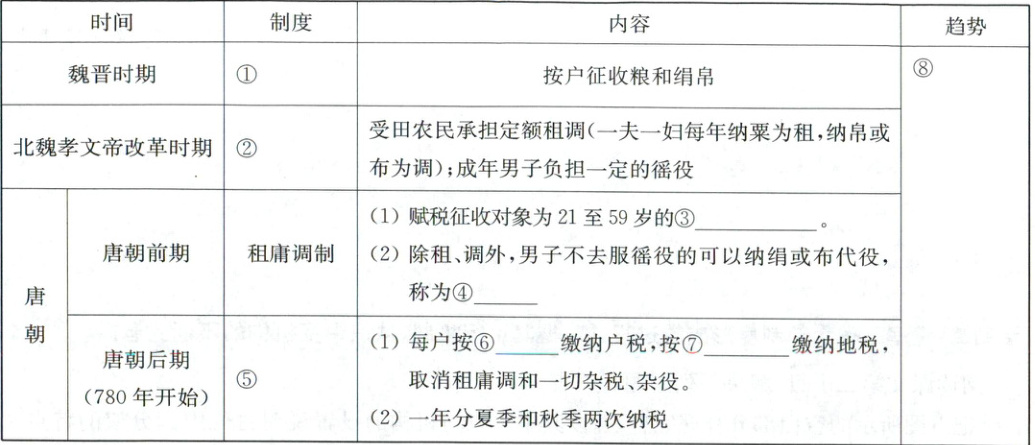 | 时间 | | 制度 | 内容 | 趋势 |
|---|---|---|---|---|
| 魏晋时期 | | ① | 按户征收粮和绢帛 | ⑧ |
| 北魏孝文帝改革时期 | | ② | 受田农民承担定额租调(一夫一妇每年纳粟为租,纳帛或布为调);成年男子负担一定的徭役 | |
| 唐朝 | 唐朝前期 | 租庸调制 | (1) 赋税征收对象为 21 至 59 岁的③\_\_\_\_\_\_。 (2) 除租、调外,男子不去服徭役的可以纳绢或布代役,称为④\_\_\_\_\_\_ | |
| 唐朝 | 唐朝后期 (780 年开始) | ⑤ | (1) 每户按⑥\_\_\_\_\_\_缴纳户税,按⑦\_\_\_\_\_\_缴纳地税,取消租庸调和一切杂税、杂役。 (2) 一年分夏季和秋季两次纳税 | |